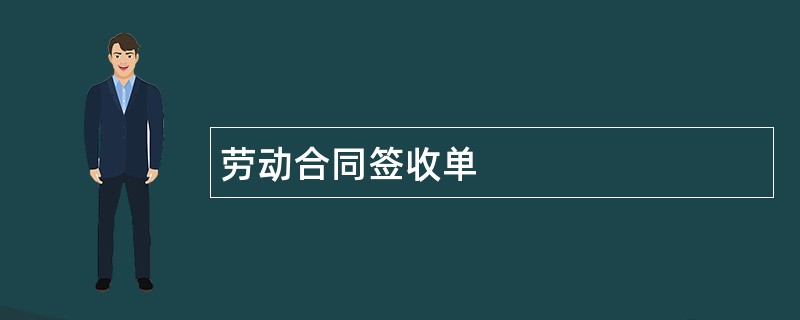 劳动合同签收单